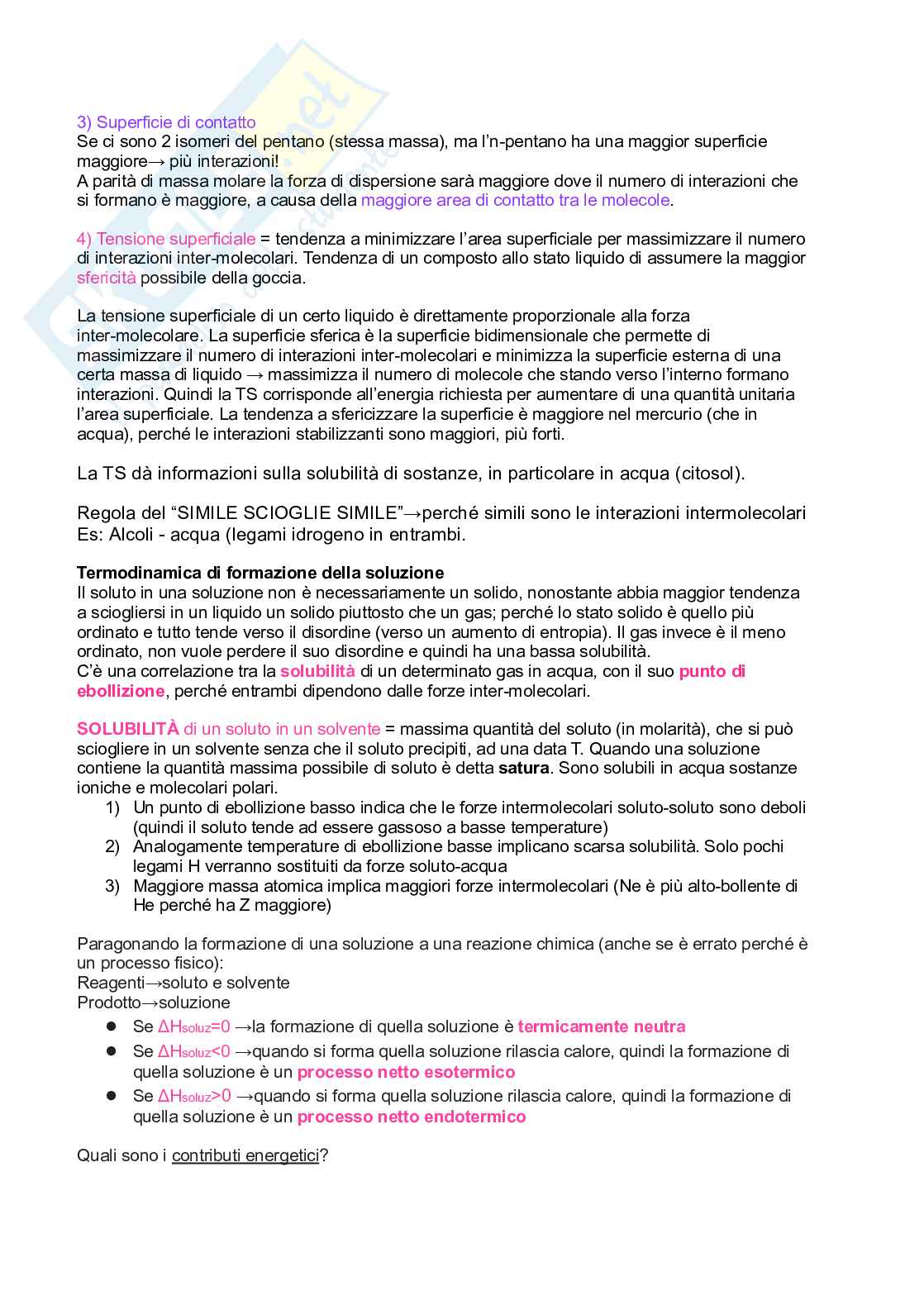 3) Superficie di contatto
Se ci sono 2 isomeri del pentano (stessa massa), ma l'n-pentano ha una maggior superficie maggiore→ più interazioni!
A parità di massa molare la forza di dispersione sarà maggiore dove il numero di interazioni che si formano è maggiore, a causa della maggiore area di contatto tra le molecole.

4) Tensione superficiale = tendenza a minimizzare l'area superficiale per massimizzare il numero di interazioni inter-molecolari. Tendenza di un composto allo stato liquido di assumere la maggior sfericità possibile della goccia.

La tensione superficiale di un certo liquido è direttamente proporzionale alla forza inter-molecolare. La superficie sferica è la superficie bidimensionale che permette di massimizzare il numero di interazioni inter-molecolari e minimizza la superficie esterna di una certa massa di liquido → massimizza il numero di molecole che stando verso l'interno formano interazioni. Quindi la TS corrisponde all'energia richiesta per aumentare di una quantità unitaria l'area superficiale. La tendenza a sfericizzare la superficie è maggiore nel mercurio (che in acqua), perché le interazioni stabilizzanti sono maggiori, più forti.

La TS dà informazioni sulla solubilità di sostanze, in particolare in acqua (citosol).

Regola del "SIMILE SCIOGLIE SIMILE"→perché simili sono le interazioni intermolecolari
Es: Alcoli - acqua (legami idrogeno in entrambi.

Termodinamica di formazione della soluzione
Il soluto in una soluzione non è necessariamente un solido, nonostante abbia maggior tendenza a sciogliersi in un liquido un solido piuttosto che un gas; perché lo stato solido è quello più ordinato e tutto tende verso il disordine (verso un aumento di entropia). Il gas invece è il meno ordinato, non vuole perdere il suo disordine e quindi ha una bassa solubilità.
C'è una correlazione tra la solubilità di un determinato gas in acqua, con il suo punto di ebollizione, perché entrambi dipendono dalle forze inter-molecolari.

SOLUBILITÀ di un soluto in un solvente = massima quantità del soluto (in molarità), che si può sciogliere in un solvente senza che il soluto precipiti, ad una data T. Quando una soluzione contiene la quantità massima possibile di soluto è detta satura. Sono solubili in acqua sostanze ioniche e molecolari polari.
1) Un punto di ebollizione basso indica che le forze intermolecolari soluto-soluto sono deboli (quindi il soluto tende ad essere gassoso a basse temperature)
2) Analogamente temperature di ebollizione basse implicano scarsa solubilità. Solo pochi legami H verranno sostituiti da forze soluto-acqua
3) Maggiore massa atomica implica maggiori forze intermolecolari (Ne è più alto-bollente di He perché ha Z maggiore)

Paragonando la formazione di una soluzione a una reazione chimica (anche se è errato perché è un processo fisico):
Reagenti→soluto e solvente
Prodotto→soluzione
● Se $\Delta H_{soluz}=0$ →la formazione di quella soluzione è termicamente neutra
● Se $\Delta H_{soluz}<0$ →quando si forma quella soluzione rilascia calore, quindi la formazione di quella soluzione è un processo netto esotermico
● Se $\Delta H_{soluz}>0$ →quando si forma quella soluzione rilascia calore, quindi la formazione di quella soluzione è un processo netto endotermico

Quali sono i contributi energetici?